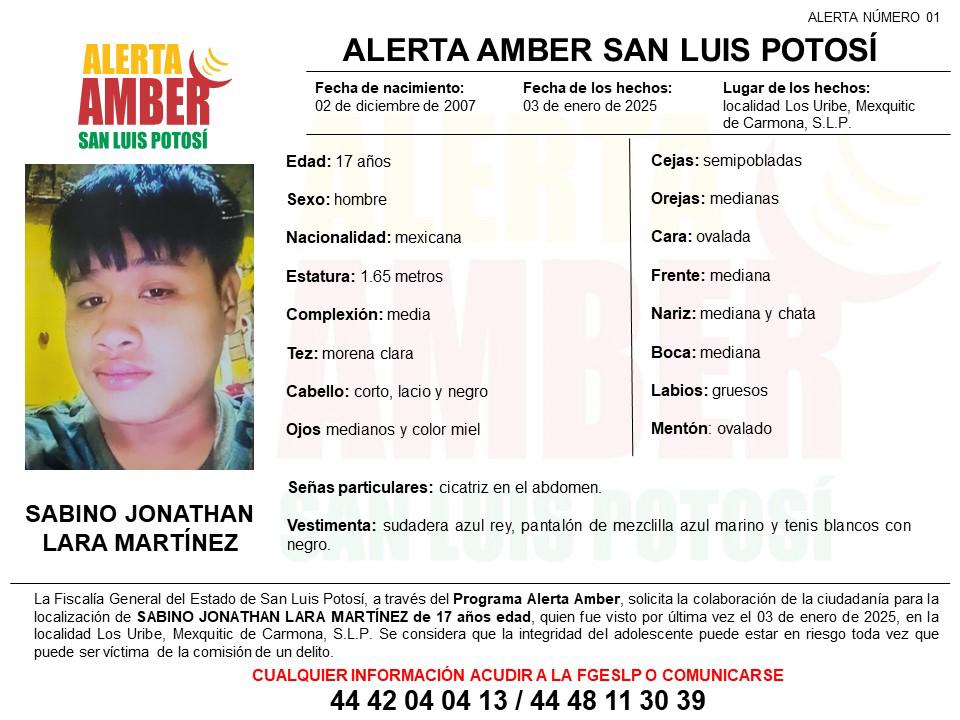 ALERTA NÚMERO 01

ALERTA AMBER
SAN LUIS POTOSÍ

ALERTA AMBER SAN LUIS POTOSÍ

Fecha de nacimiento:
02 de diciembre de 2007

Fecha de los hechos:
03 de enero de 2025

Lugar de los hechos:
localidad Los Uribe, Mexquitic de Carmona, S.L.P.

Edad: 17 años

Sexo: hombre

Nacionalidad: mexicana

Estatura: 1.65 metros

Complexión: media

Tez: morena clara

Cabello: corto, lacio y negro

Ojos medianos y color miel

Cejas: semipobladas

Orejas: medianas

Cara: ovalada

Frente: mediana

Nariz: mediana y chata

Boca: mediana

Labios: gruesos

Mentón: ovalado

SABINO JONATHAN LARA MARTÍNEZ

Señas particulares: cicatriz en el abdomen.

Vestimenta: sudadera azul rey, pantalón de mezclilla azul marino y tenis blancos con negro.

La Fiscalía General del Estado de San Luis Potosí, a través del Programa Alerta Amber, solicita la colaboración de la ciudadanía para la localización de SABINO JONATHAN LARA MARTÍNEZ de 17 años edad, quien fue visto por última vez el 03 de enero de 2025, en la localidad Los Uribe, Mexquitic de Carmona, S.L.P. Se considera que la integridad del adolescente puede estar en riesgo toda vez que puede ser víctima de la comisión de un delito.

CUALQUIER INFORMACIÓN ACUDIR A LA FGESLP O COMUNICARSE

44 42 04 04 13 / 44 48 11 30 39